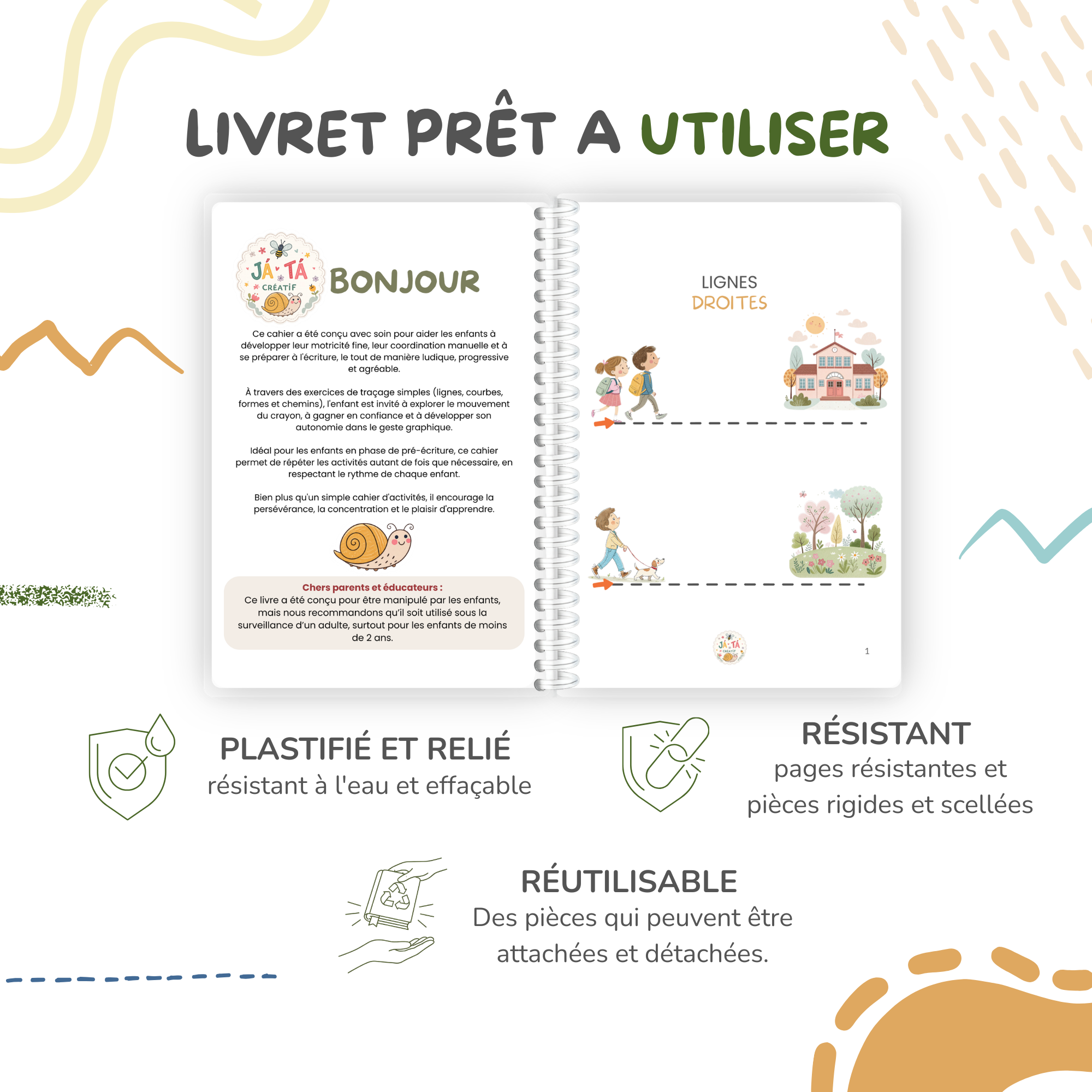 LIVRET PRÊT A UTILISER

JÁ TÁ CRÉATIF

BONJOUR

Ce cahier a été conçu avec soin pour aider les enfants à développer leur motricité fine, leur coordination manuelle et à se préparer à l'écriture, le tout de manière ludique, progressive et agréable.

À travers des exercices de traçage simples (lignes, courbes, formes et chemins), l'enfant est invité à explorer le mouvement du crayon, à gagner en confiance et à développer son autonomie dans le geste graphique.

Idéal pour les enfants en phase de pré-écriture, ce cahier permet de répéter les activités autant de fois que nécessaire, en respectant le rythme de chaque enfant.

Bien plus qu'un simple cahier d'activités, il encourage la persévérance, la concentration et le plaisir d'apprendre.

Chers parents et éducateurs :
Ce livre a été conçu pour être manipulé par les enfants, mais nous recommandons qu'il soit utilisé sous la surveillance d'un adulte, surtout pour les enfants de moins de 2 ans.

LIGNES
DROITES

JÁ TÁ CRÉATIF

1

PLASTIFIÉ ET RELIÉ
résistant à l'eau et effaçable

RÉSISTANT
pages résistantes et pièces rigides et scellées

RÉUTILISABLE
Des pièces qui peuvent être attachées et détachées.